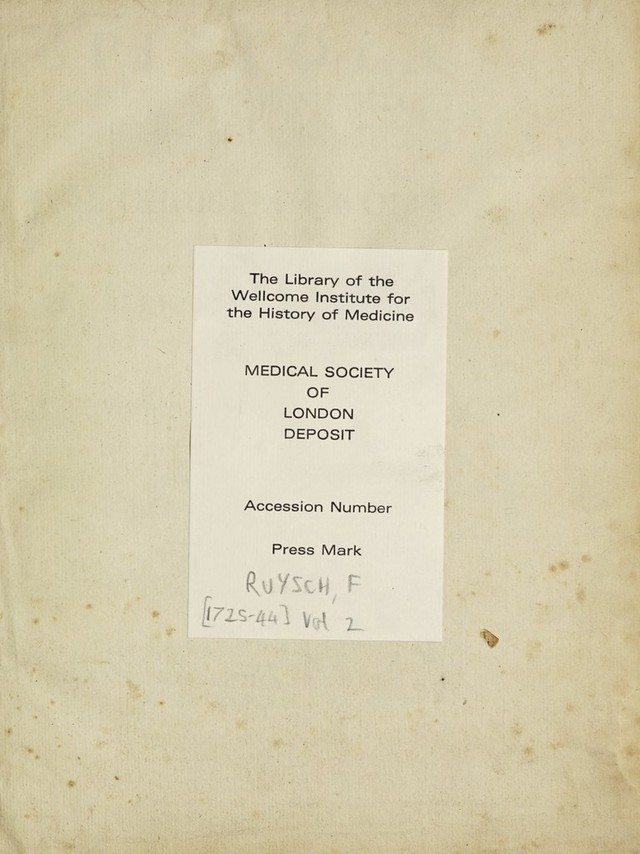 The Library of the
Wellcome Institute for
the History of Medicine

MEDICAL SOCIETY
OF
LONDON
DEPOSIT

Accession Number

Press Mark

RUYSCH, F
[1725-44] Vol 2